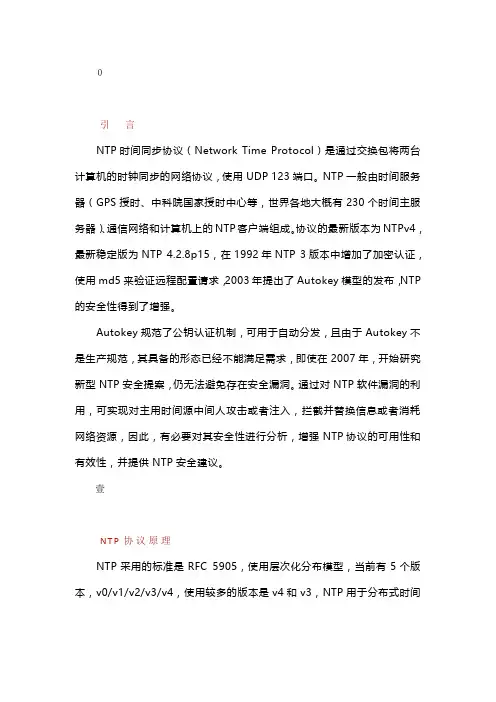 0

引 言

NTP 时间同步协议（Network Time Protocol）是通过交换包将两台计算机的时钟同步的网络协议，使用 UDP 123 端口。NTP 一般由时间服务器（GPS 授时、中科院国家授时中心等，世界各地大概有 230 个时间主服务器）、通信网络和计算机上的 NTP 客户端组成。协议的最新版本为 NTPv4，最新稳定版为 NTP 4.2.8p15，在 1992 年 NTP 3 版本中增加了加密认证，使用 md5 来验证远程配置请求，2003 年提出了 Autokey 模型的发布，NTP 的安全性得到了增强。

Autokey 规范了公钥认证机制，可用于自动分发，且由于 Autokey 不是生产规范，其具备的形态已经不能满足需求，即使在 2007 年，开始研究新型 NTP 安全提案，仍无法避免存在安全漏洞。通过对 NTP 软件漏洞的利用，可实现对主用时间源中间人攻击或者注入，拦截并替换信息或者消耗网络资源，因此，有必要对其安全性进行分析，增强 NTP 协议的可用性和有效性，并提供 NTP 安全建议。

壹

NTP 协议原理

NTP 采用的标准是 RFC 5905，使用层次化分布模型，当前有 5 个版本，v0/v1/v2/v3/v4，使用较多的版本是 v4 和 v3，NTP 用于分布式时间